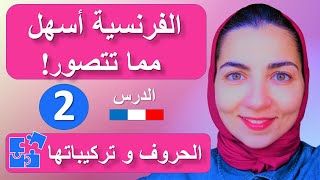 الفرنسية أسهل مما تتصور!

الدرس
2

الحروف و تركيباتها